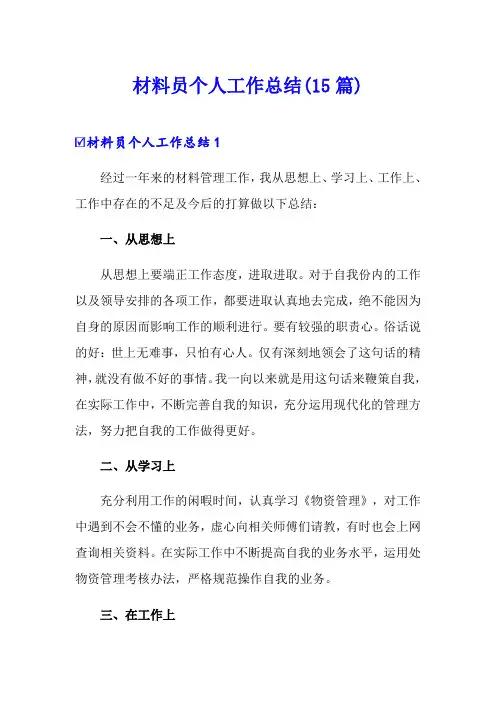 材料员个人工作总结(15篇)

☑材料员个人工作总结1

经过一年来的材料管理工作，我从思想上、学习上、工作上、工作中存在的不足及今后的打算做以下总结：

一、从思想上

从思想上要端正工作态度，进取进取。对于自我份内的工作以及领导安排的各项工作，都要进取认真地去完成，绝不能因为自身的原因而影响工作的顺利进行。要有较强的职责心。俗话说的好：世上无难事，只怕有心人。仅有深刻地领会了这句话的精神，就没有做不好的事情。我一向以来就是用这句话来鞭策自我，在实际工作中，不断完善自我的知识，充分运用现代化的管理方法，努力把自我的工作做得更好。

二、从学习上

充分利用工作的闲暇时间，认真学习《物资管理》，对工作中遇到不会不懂的业务，虚心向相关师傅们请教，有时也会上网查询相关资料。在实际工作中不断提高自我的业务水平，运用处物资管理考核办法，严格规范操作自我的业务。

三、在工作上